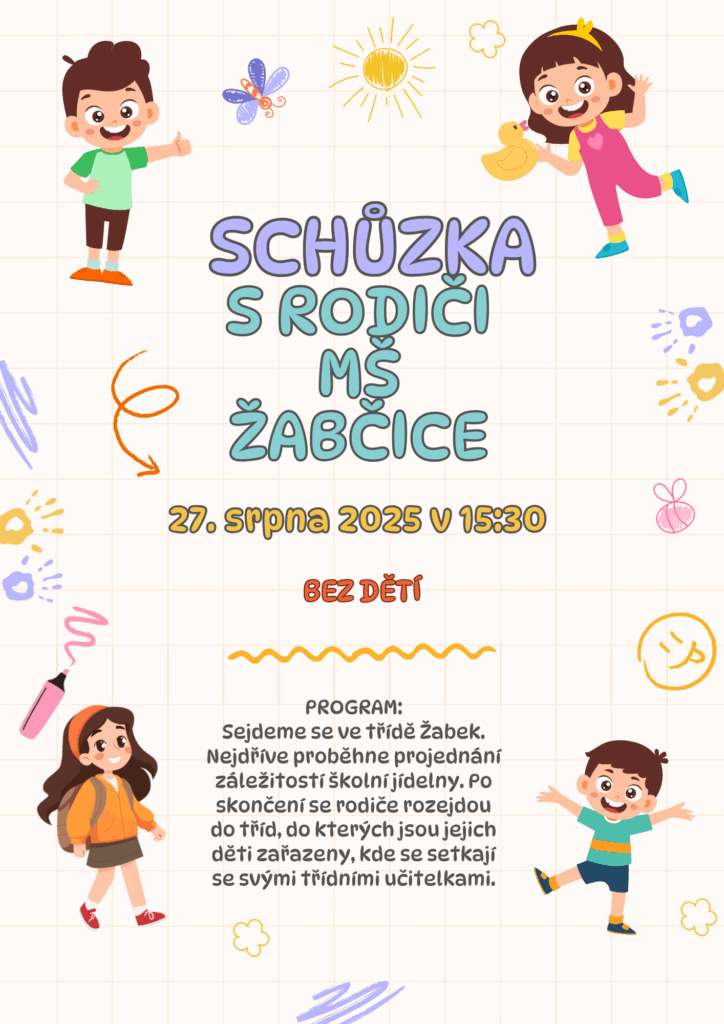 SCHŮZKA
S RODIČI
MŠ
ŽABČICE

27. srpna 2025 v 15:30

BEZ DĚTÍ

PROGRAM:
Sejdeme se ve třídě Žabek. Nejdříve proběhne projednání záležitostí školní jídelny. Po skončení se rodiče rozejdou do tříd, do kterých jsou jejich děti zařazeny, kde se setkají se svými třídními učitelkami.